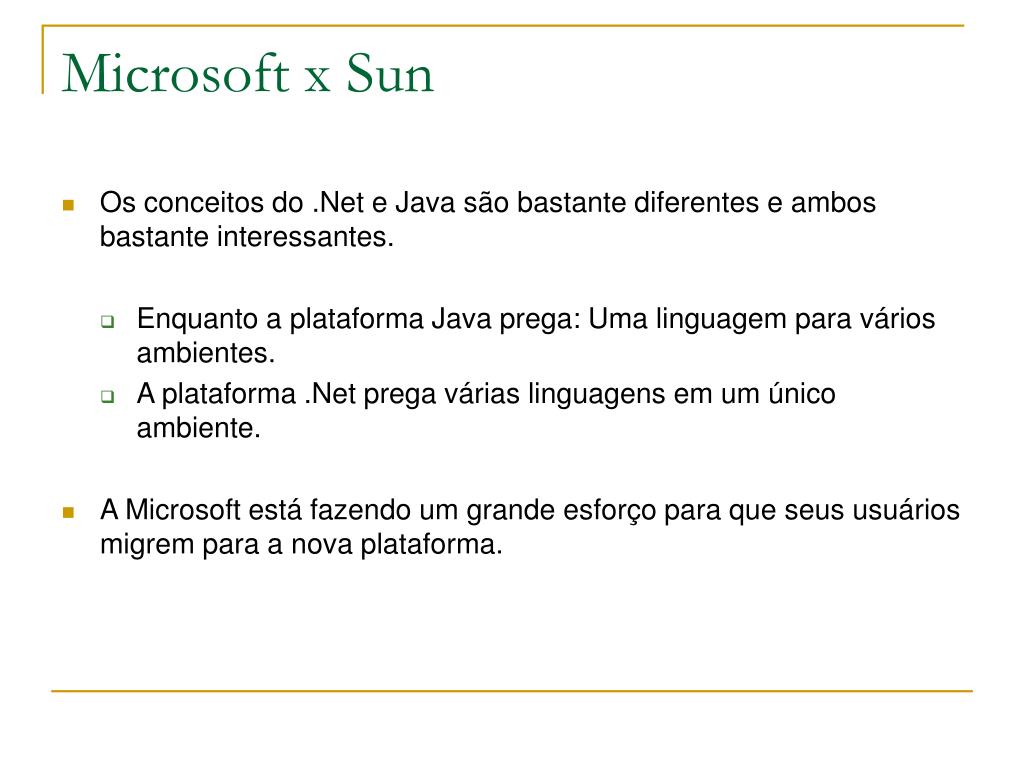 Microsoft x Sun

Os conceitos do .Net e Java são bastante diferentes e ambos bastante interessantes.

Enquanto a plataforma Java prega: Uma linguagem para vários ambientes.

A plataforma .Net prega várias linguagens em um único ambiente.

A Microsoft está fazendo um grande esforço para que seus usuários migrem para a nova plataforma.